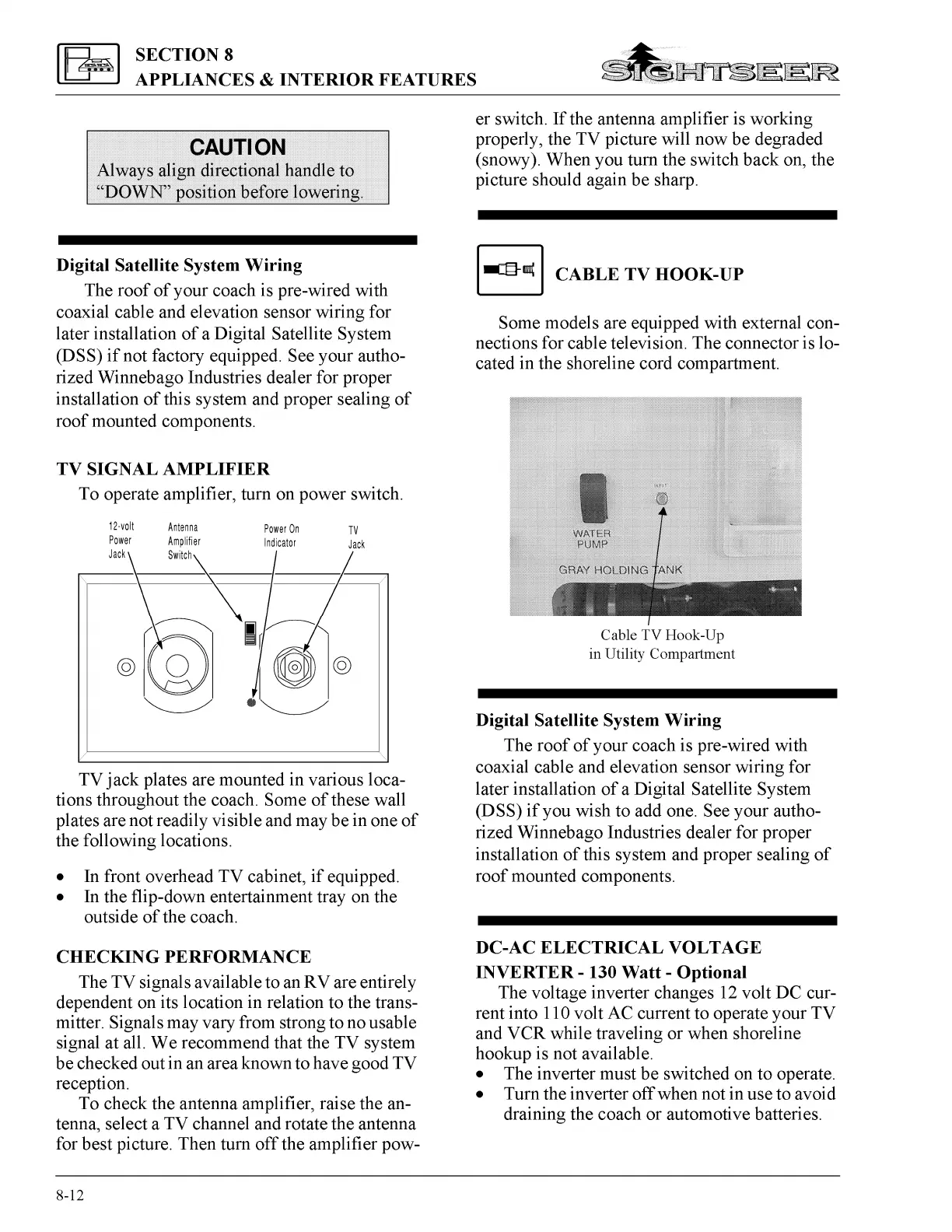 SECTION 8
APPLIANCES & INTERIOR FEATURES

SIGHTSEER

CAUTION
Always align directional handle to "DOWN" position before lowering.

Digital Satellite System Wiring

The roof of your coach is pre-wired with coaxial cable and elevation sensor wiring for later installation of a Digital Satellite System (DSS) if not factory equipped. See your authorized Winnebago Industries dealer for proper installation of this system and proper sealing of roof mounted components.

TV SIGNAL AMPLIFIER

To operate amplifier, turn on power switch.

12-volt Power Jack
Antenna Amplifier Switch
Power On Indicator
TV Jack

TV jack plates are mounted in various locations throughout the coach. Some of these wall plates are not readily visible and may be in one of the following locations.

• In front overhead TV cabinet, if equipped.
• In the flip-down entertainment tray on the outside of the coach.

CHECKING PERFORMANCE

The TV signals available to an RV are entirely dependent on its location in relation to the transmitter. Signals may vary from strong to no usable signal at all. We recommend that the TV system be checked out in an area known to have good TV reception.

To check the antenna amplifier, raise the antenna, select a TV channel and rotate the antenna for best picture. Then turn off the amplifier power switch. If the antenna amplifier is working properly, the TV picture will now be degraded (snowy). When you turn the switch back on, the picture should again be sharp.

CABLE TV HOOK-UP

Some models are equipped with external connections for cable television. The connector is located in the shoreline cord compartment.

WATER PUMP
GRAY HOLDING TANK

Cable TV Hook-Up in Utility Compartment

Digital Satellite System Wiring

The roof of your coach is pre-wired with coaxial cable and elevation sensor wiring for later installation of a Digital Satellite System (DSS) if you wish to add one. See your authorized Winnebago Industries dealer for proper installation of this system and proper sealing of roof mounted components.

DC-AC ELECTRICAL VOLTAGE INVERTER - 130 Watt - Optional

The voltage inverter changes 12 volt DC current into 110 volt AC current to operate your TV and VCR while traveling or when shoreline hookup is not available.
• The inverter must be switched on to operate.
• Turn the inverter off when not in use to avoid draining the coach or automotive batteries.

8-12